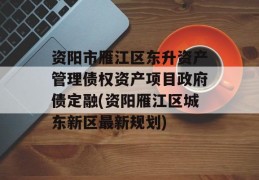 资阳市雁江区东升资产管理债权资产项目政府债定融(资阳雁江区城东新区最新规划)